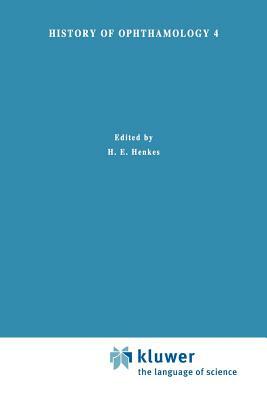 HISTORY OF OPHTHAMOLOGY 4

Edited by
H. E. Henkes

kluwer
the language of science